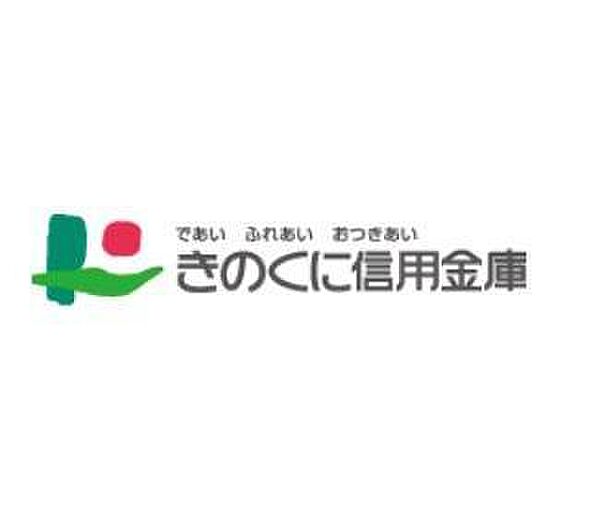 であい　ふれあい　おつきあい
きのくに信用金庫